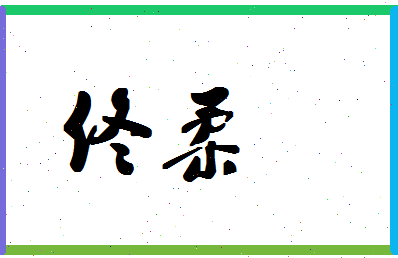 佟柔